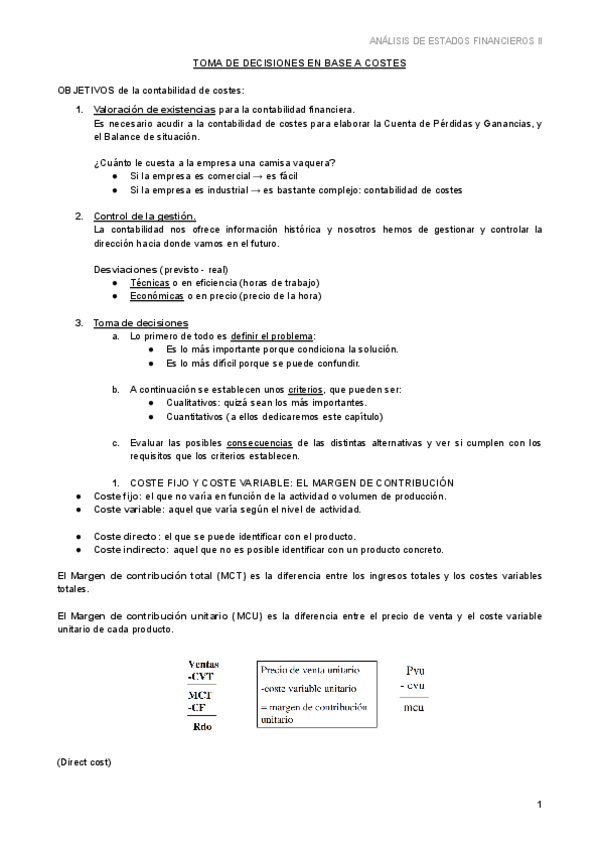 ANÁLISIS DE ESTADOS FINANCIEROS II

TOMA DE DECISIONES EN BASE A COSTES

OBJETIVOS de la contabilidad de costes:

1. Valoración de existencias para la contabilidad financiera.
Es necesario acudir a la contabilidad de costes para elaborar la Cuenta de Pérdidas y Ganancias, y el Balance de situación.

¿Cuánto le cuesta a la empresa una camisa vaquera?
● Si la empresa es comercial → es fácil
● Si la empresa es industrial → es bastante complejo: contabilidad de costes

2. Control de la gestión.
La contabilidad nos ofrece información histórica y nosotros hemos de gestionar y controlar la dirección hacia donde vamos en el futuro.

Desviaciones (previsto - real)
● Técnicas o en eficiencia (horas de trabajo)
● Económicas o en precio (precio de la hora)

3. Toma de decisiones
a. Lo primero de todo es definir el problema:
● Es lo más importante porque condiciona la solución.
● Es lo más difícil porque se puede confundir.

b. A continuación se establecen unos criterios, que pueden ser:
● Cualitativos: quizá sean los más importantes.
● Cuantitativos (a ellos dedicaremos este capítulo)

c. Evaluar las posibles consecuencias de las distintas alternativas y ver si cumplen con los requisitos que los criterios establecen.

1. COSTE FIJO Y COSTE VARIABLE: EL MARGEN DE CONTRIBUCIÓN
● Coste fijo: el que no varía en función de la actividad o volumen de producción.
● Coste variable: aquel que varía según el nivel de actividad.

● Coste directo: el que se puede identificar con el producto.
● Coste indirecto: aquel que no es posible identificar con un producto concreto.

El Margen de contribución total (MCT) es la diferencia entre los ingresos totales y los costes variables totales.

El Margen de contribución unitario (MCU) es la diferencia entre el precio de venta y el coste variable unitario de cada producto.

Ventas
-CVT
MCT
-CF
Rdo

Precio de venta unitario
-coste variable unitario
= margen de contribución unitario

Pvu
- cvu
mcu

(Direct cost)

1